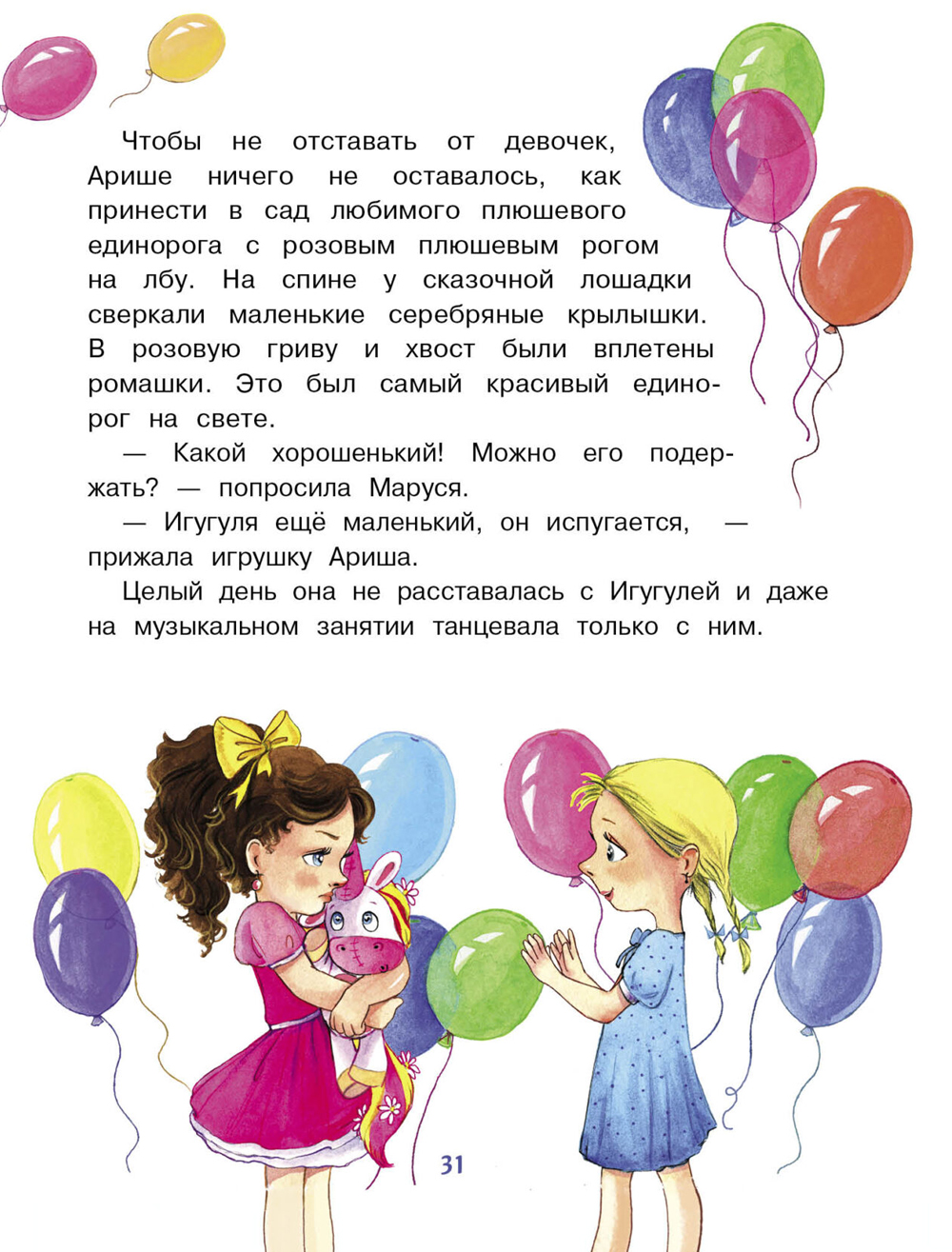 Чтобы не отставать от девочек, Арише ничего не оставалось, как принести в сад любимого плюшевого единорога с розовым плюшевым рогом на лбу. На спине у сказочной лошадки сверкали маленькие серебряные крылышки. В розовую гриву и хвост были вплетены ромашки. Это был самый красивый единорог на свете.

— Какой хорошенький! Можно его подержать? — попросила Маруся.

— Игугуля ещё маленький, он испугается, — прижала игрушку Ариша.

Целый день она не расставалась с Игугулей и даже на музыкальном занятии танцевала только с ним.

31